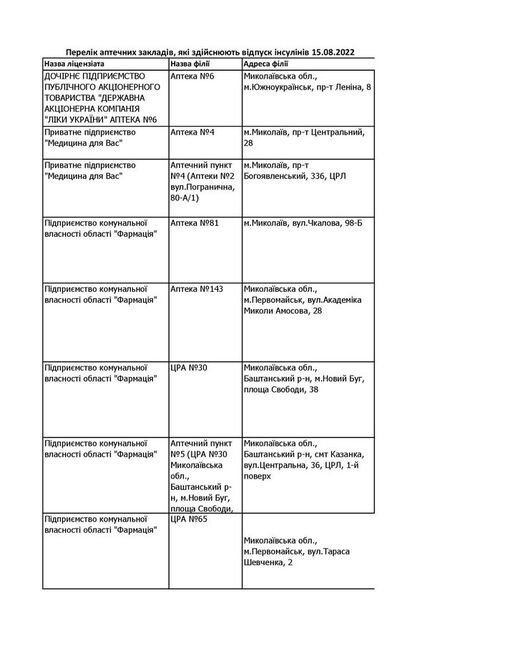 Перелік аптечних закладів, які здійснюють відпуск інсулінів 15.08.2022

| Назва ліцензіата | Назва філії | Адреса філії |
|---|---|---|
| ДОЧІРНЄ ПІДПРИЄМСТВО ПУБЛІЧНОГО АКЦІОНЕРНОГО ТОВАРИСТВА "ДЕРЖАВНА АКЦІОНЕРНА КОМПАНІЯ "ЛІКИ УКРАЇНИ" АПТЕКА №6 | Аптека №6 | Миколаївська обл., м.Южноукраїнськ, пр-т Леніна, 8 |
| Приватне підприємство "Медицина для Вас" | Аптека №4 | м.Миколаїв, пр-т Центральний, 28 |
| Приватне підприємство "Медицина для Вас" | Аптечний пункт №4 (Аптеки №2 вул.Погранична, 80-А/1) | м.Миколаїв, пр-т Богоявленський, 336, ЦРЛ |
| Підприємство комунальної власності області "Фармація" | Аптека №81 | м.Миколаїв, вул.Чкалова, 98-Б |
| Підприємство комунальної власності області "Фармація" | Аптека №143 | Миколаївська обл., м.Первомайськ, вул.Академіка Миколи Амосова, 28 |
| Підприємство комунальної власності області "Фармація" | ЦРА №30 | Миколаївська обл., Баштанський р-н, м.Новий Буг, площа Свободи, 38 |
| Підприємство комунальної власності області "Фармація" | Аптечний пункт №5 (ЦРА №30 Миколаївська обл., Баштанський р-н, м.Новий Буг, площа Свободи, | Миколаївська обл., Баштанський р-н, смт Казанка, вул.Центральна, 36, ЦРЛ, 1-й поверх |
| Підприємство комунальної власності області "Фармація" | ЦРА №65 | Миколаївська обл., м.Первомайськ, вул.Тараса Шевченка, 2 |